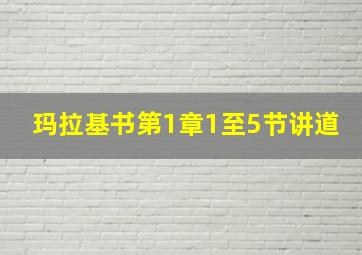 玛拉基书第1章1至5节讲道